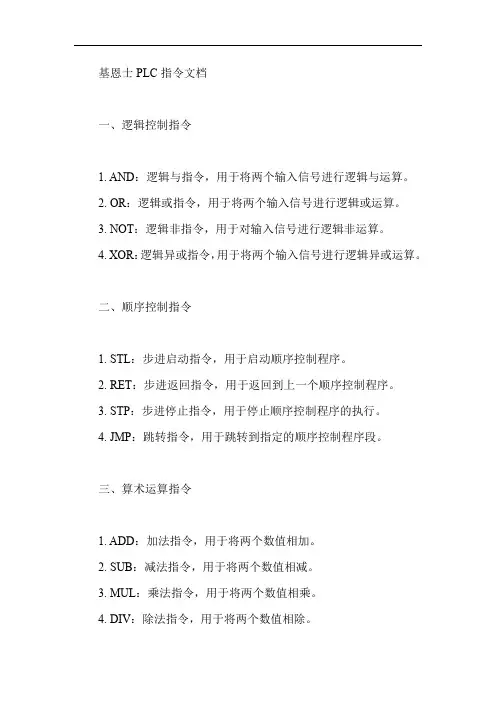 基恩士 PLC 指令文档

一、逻辑控制指令

1. AND：逻辑与指令，用于将两个输入信号进行逻辑与运算。
2. OR：逻辑或指令，用于将两个输入信号进行逻辑或运算。
3. NOT：逻辑非指令，用于对输入信号进行逻辑非运算。
4. XOR：逻辑异或指令，用于将两个输入信号进行逻辑异或运算。

二、顺序控制指令

1. STL：步进启动指令，用于启动顺序控制程序。
2. RET：步进返回指令，用于返回到上一个顺序控制程序。
3. STP：步进停止指令，用于停止顺序控制程序的执行。
4. JMP：跳转指令，用于跳转到指定的顺序控制程序段。

三、算术运算指令

1. ADD：加法指令，用于将两个数值相加。
2. SUB：减法指令，用于将两个数值相减。
3. MUL：乘法指令，用于将两个数值相乘。
4. DIV：除法指令，用于将两个数值相除。